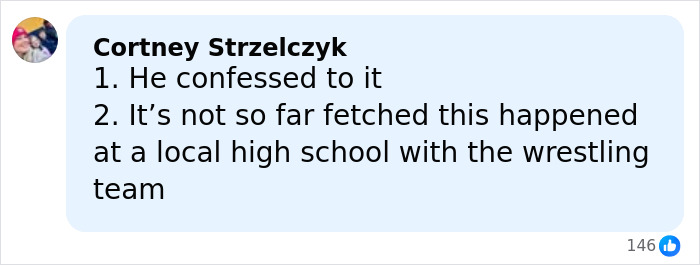 Cortney Strzelczyk
1. He confessed to it
2. It’s not so far fetched this happened at a local high school with the wrestling team

146